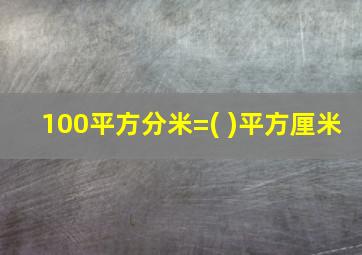 100平方分米=( )平方厘米